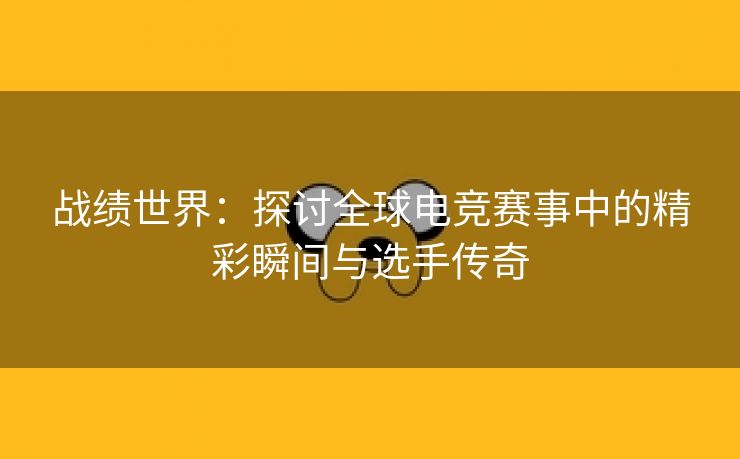 战绩世界：探讨全球电竞赛事中的精彩瞬间与选手传奇